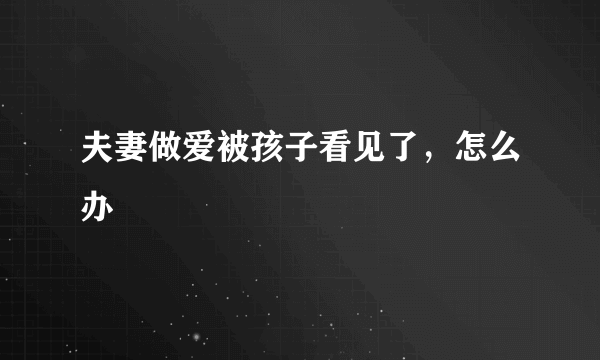 夫妻做爱被孩子看见了，怎么办